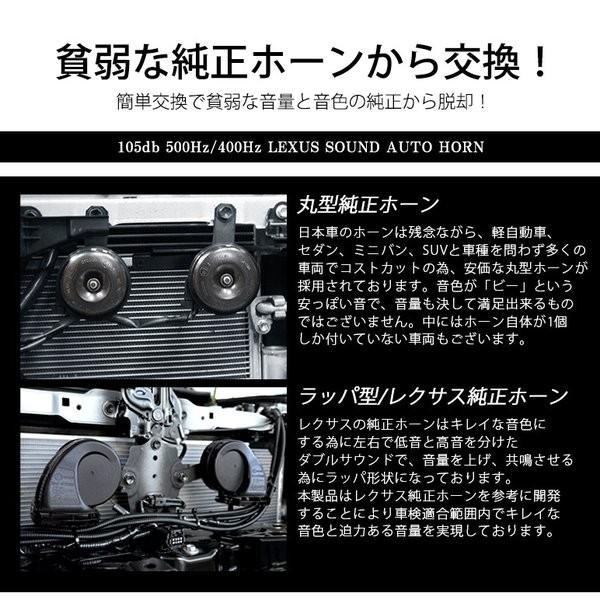 貧弱な純正ホーンから交換！

簡単交換で貧弱な音量と音色の純正から脱却！

105db 500Hz/400Hz LEXUS SOUND AUTO HORN

丸型純正ホーン

日本車のホーンは残念ながら、軽自動車、セダン、ミニバン、SUVと車種を問わず多くの車両でコストカットの為、安価な丸型ホーンが採用されております。音色が「ビー」という安っぽい音で、音量も決して満足出来るものではございません。中にはホーン自体が1個しか付いていない車両もございます。

ラッパ型/レクサス純正ホーン

レクサスの純正ホーンはキレイな音色にする為に左右で低音と高音を分けたダブルサウンドで、音量を上げ、共鳴させる為にラッパ形状になっております。
本製品はレクサス純正ホーンを参考に開発することにより車検適合範囲内でキレイな音色と迫力ある音量を実現しております。